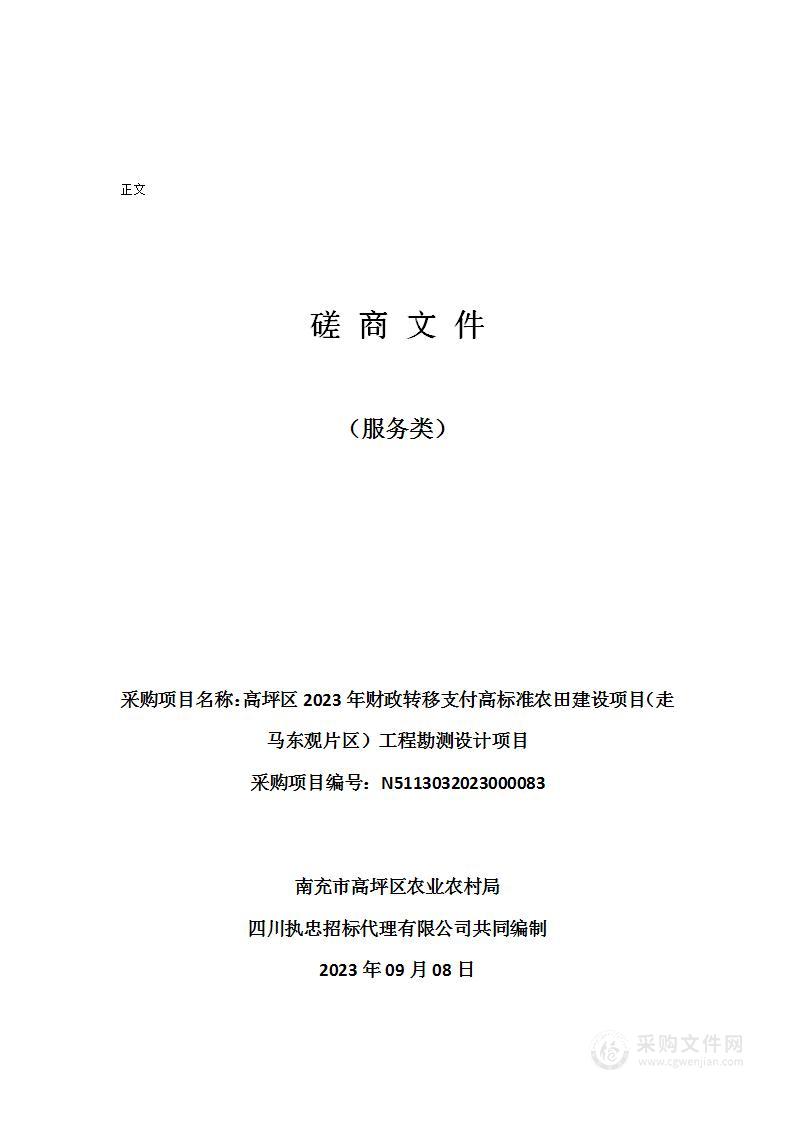 正文

磋 商 文 件

（服务类）

采购项目名称：高坪区 2023 年财政转移支付高标准农田建设项目（走马东观片区）工程勘测设计项目

采购项目编号：N5113032023000083

南充市高坪区农业农村局

四川执忠招标代理有限公司共同编制

2023 年 09 月 08 日

采购文件网
www.cgwenjian.com